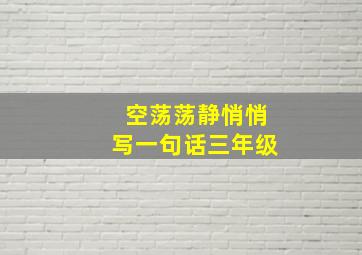 空荡荡静悄悄
写一句话三年级